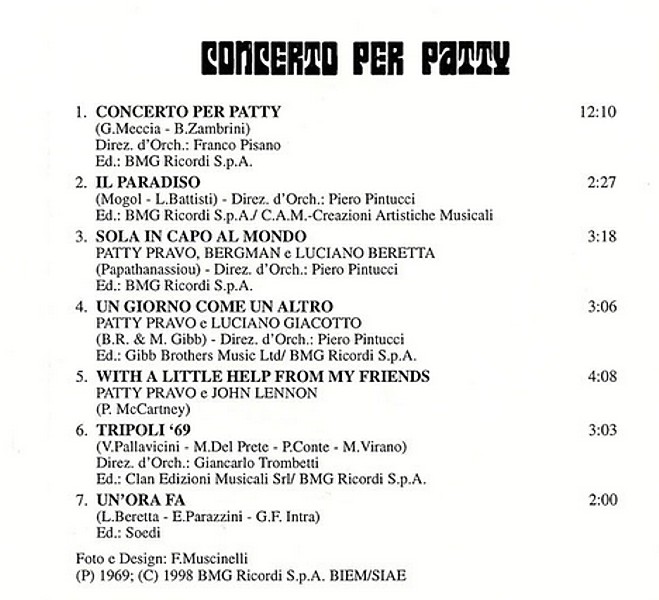 CONCERTO PER PATTY

1. CONCERTO PER PATTY 12:10
(G.Meccia - B.Zambrini)
Direz. d'Orch.: Franco Pisano
Ed.: BMG Ricordi S.p.A.

2. IL PARADISO 2:27
(Mogol - L.Battisti) - Direz. d'Orch.: Piero Pintucci
Ed.: BMG Ricordi S.p.A./ C.A.M.-Creazioni Artistiche Musicali

3. SOLA IN CAPO AL MONDO 3:18
PATTY PRAVO, BERGMAN e LUCIANO BERETTA
(Papathanassiou) - Direz. d'Orch.: Piero Pintucci
Ed.: BMG Ricordi S.p.A.

4. UN GIORNO COME UN ALTRO 3:06
PATTY PRAVO e LUCIANO GIACOTTO
(B.R. & M. Gibb) - Direz. d'Orch.: Piero Pintucci
Ed.: Gibb Brothers Music Ltd/ BMG Ricordi S.p.A.

5. WITH A LITTLE HELP FROM MY FRIENDS 4:08
PATTY PRAVO e JOHN LENNON
(P. McCartney)

6. TRIPOLI '69 3:03
(V.Pallavicini - M.Del Prete - P.Conte - M.Virano)
Direz. d'Orch.: Giancarlo Trombetti
Ed.: Clan Edizioni Musicali Srl/ BMG Ricordi S.p.A.

7. UN'ORA FA 2:00
(L.Beretta - E.Parazzini - G.F. Intra)
Ed.: Soedi

Foto e Design: F.Muscinelli
(P) 1969; (C) 1998 BMG Ricordi S.p.A. BIEM/SIAE